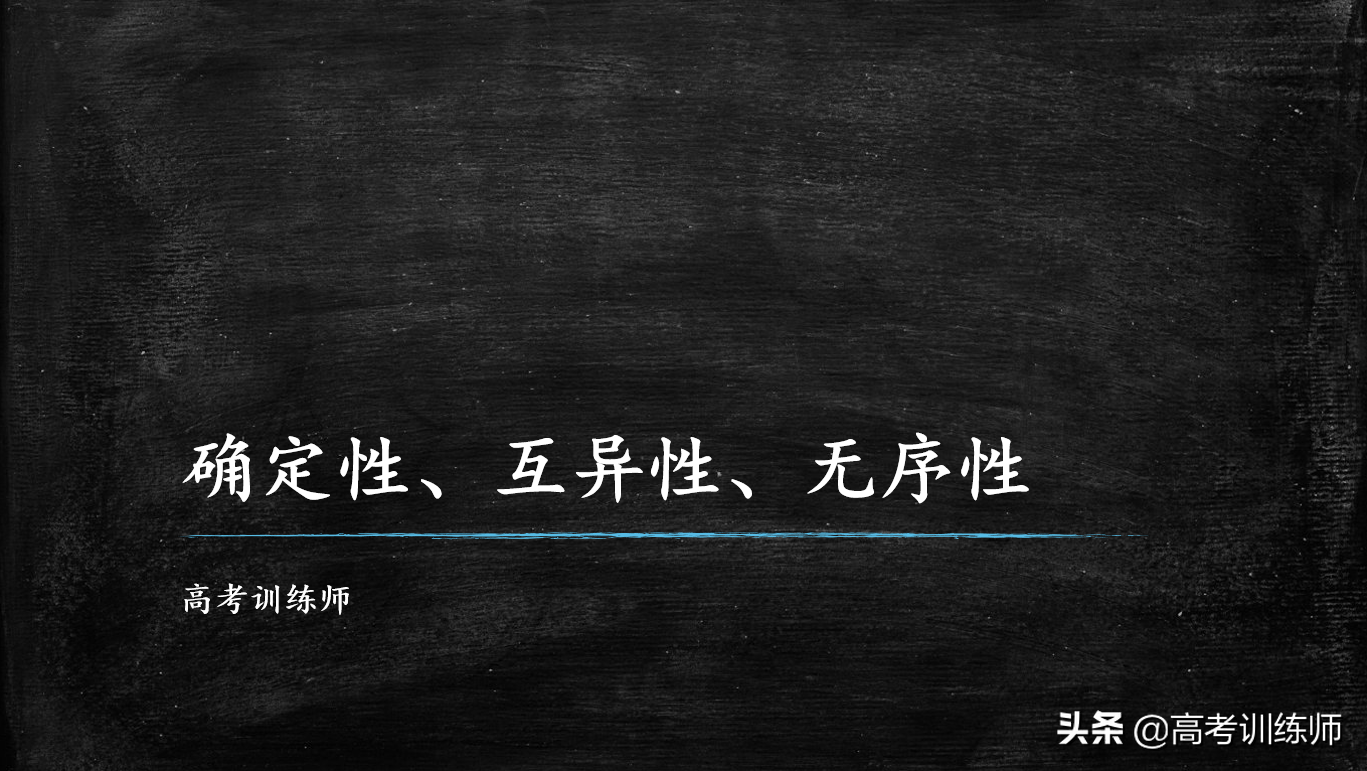 确定性、互异性、无序性

高考训练师

头条 @高考训练师